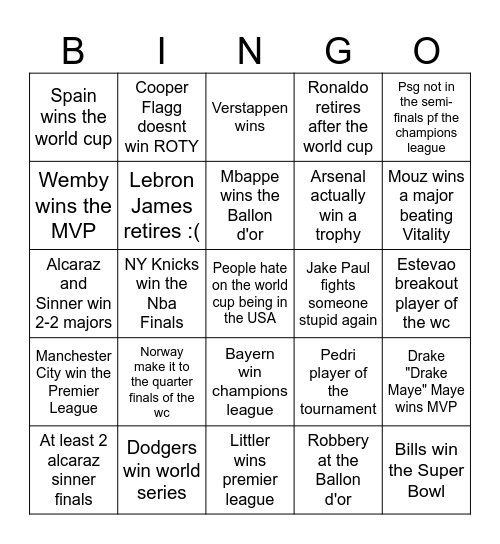 | B | I | N | G | O |
|---|---|---|---|---|
| Spain wins the world cup | Cooper Flagg doesnt win ROTY | Verstappen wins | Ronaldo retires after the world cup | Psg not in the semi-finals pf the champions league |
| Wemby wins the MVP | Lebron James retires :( | Mbappe wins the Ballon d'or | Arsenal actually win a trophy | Mouz wins a major beating Vitality |
| Alcaraz and Sinner win 2-2 majors | NY Knicks win the Nba Finals | People hate on the world cup being in the USA | Jake Paul fights someone stupid again | Estevao breakout player of the wc |
| Manchester City win the Premier League | Norway make it to the quarter finals of the wc | Bayern win champions league | Pedri player of the tournament | Drake "Drake Maye" Maye wins MVP |
| At least 2 alcaraz sinner finals | Dodgers win world series | Littler wins premier league | Robbery at the Ballon d'or | Bills win the Super Bowl |